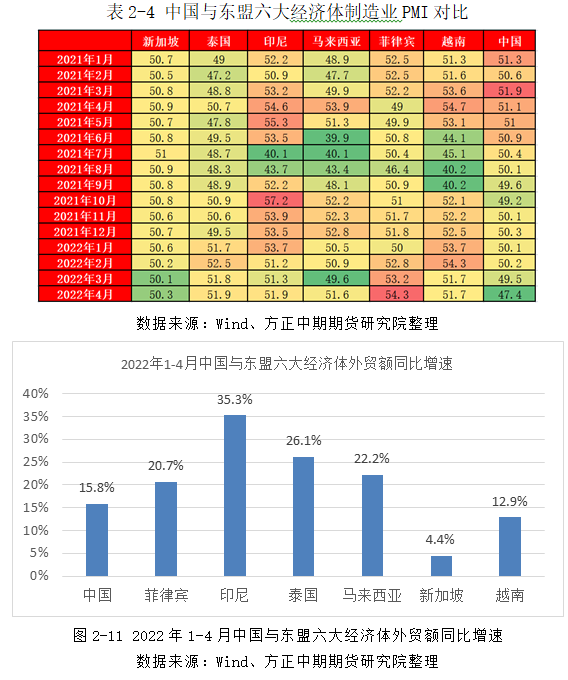 表 2-4 中国与东盟六大经济体制造业 PMI 对比

| | 新加坡 | 泰国 | 印尼 | 马来西亚 | 菲律宾 | 越南 | 中国 |
|---|---|---|---|---|---|---|---|
| 2021年1月 | 50.7 | 49 | 52.2 | 48.9 | 52.5 | 51.3 | 51.3 |
| 2021年2月 | 50.5 | 47.2 | 50.9 | 47.7 | 52.5 | 51.6 | 50.6 |
| 2021年3月 | 50.8 | 48.8 | 53.2 | 49.9 | 52.2 | 53.6 | 51.9 |
| 2021年4月 | 50.9 | 50.7 | 54.6 | 53.9 | 49 | 54.7 | 51.1 |
| 2021年5月 | 50.7 | 47.8 | 55.3 | 51.3 | 49.9 | 53.1 | 51 |
| 2021年6月 | 50.8 | 49.5 | 53.5 | 39.9 | 50.8 | 44.1 | 50.9 |
| 2021年7月 | 51 | 48.7 | 40.1 | 40.1 | 50.4 | 45.1 | 50.4 |
| 2021年8月 | 50.9 | 48.3 | 43.7 | 43.4 | 46.4 | 40.2 | 50.1 |
| 2021年9月 | 50.8 | 48.9 | 52.2 | 48.1 | 50.9 | 40.2 | 49.6 |
| 2021年10月 | 50.8 | 50.9 | 57.2 | 52.2 | 51 | 52.1 | 49.2 |
| 2021年11月 | 50.6 | 50.6 | 53.9 | 52.3 | 51.7 | 52.2 | 50.1 |
| 2021年12月 | 50.7 | 49.5 | 53.5 | 52.8 | 51.8 | 52.5 | 50.3 |
| 2022年1月 | 50.6 | 51.7 | 53.7 | 50.5 | 50 | 53.7 | 50.1 |
| 2022年2月 | 50.2 | 52.5 | 51.2 | 50.9 | 52.8 | 54.3 | 50.2 |
| 2022年3月 | 50.1 | 51.8 | 51.3 | 49.6 | 53.2 | 51.7 | 49.5 |
| 2022年4月 | 50.3 | 51.9 | 51.9 | 51.6 | 54.3 | 51.7 | 47.4 |

数据来源：Wind、方正中期期货研究院整理

2022年1-4月中国与东盟六大经济体外贸额同比增速

40%
35%
30%
25%
20%
15%
10%
5%
0%

15.8%
20.7%
35.3%
26.1%
22.2%
4.4%
12.9%

中国 菲律宾 印尼 泰国 马来西亚 新加坡 越南

图 2-11 2022 年 1-4 月中国与东盟六大经济体外贸额同比增速
数据来源：Wind、方正中期期货研究院整理